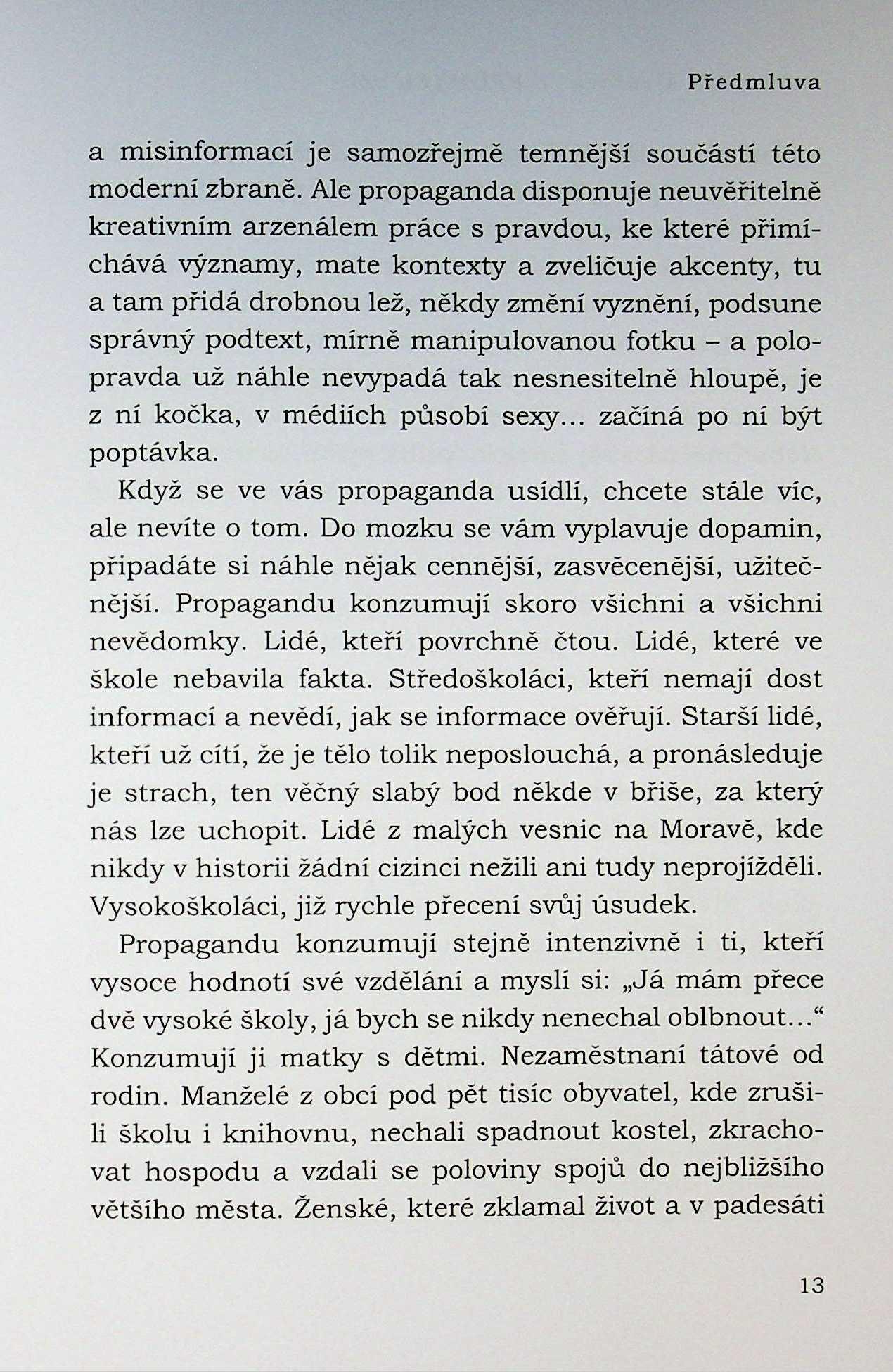 Předmluva

a misinformací je samozřejmě temnější součástí této moderní zbraně. Ale propaganda disponuje neuvěřitelně kreativním arzenálem práce s pravdou, ke které přimíchává významy, mate kontexty a zveličuje akcenty, tu a tam přidá drobnou lež, někdy změní vyznění, podsune správný podtext, mírně manipulovanou fotku – a polopravda už náhle nevypadá tak nesnesitelně hloupě, je z ní kočka, v médiích působí sexy... začíná po ní být poptávka.

Když se ve vás propaganda usídlí, chcete stále víc, ale nevíte o tom. Do mozku se vám vyplavuje dopamin, připadáte si náhle nějak cennější, zasvěcenější, užitečnější. Propagandu konzumují skoro všichni a všichni nevědomky. Lidé, kteří povrchně čtou. Lidé, které ve škole nebavila fakta. Středoškoláci, kteří nemají dost informací a nevědí, jak se informace ověřují. Starší lidé, kteří už cítí, že je tělo tolik neposlouchá, a pronásleduje je strach, ten věčný slabý bod někde v břiše, za který nás lze uchopit. Lidé z malých vesnic na Moravě, kde nikdy v historii žádní cizinci nežili ani tudy neprojížděli. Vysokoškoláci, již rychle přecení svůj úsudek.

Propagandu konzumují stejně intenzivně i ti, kteří vysoce hodnotí své vzdělání a myslí si: „Já mám přece dvě vysoké školy, já bych se nikdy nenechal oblbnout...“ Konzumují ji matky s dětmi. Nezaměstnaní tátové od rodin. Manželé z obcí pod pět tisíc obyvatel, kde zrušili školu i knihovnu, nechali spadnout kostel, zkrachovat hospodu a vzdali se poloviny spojů do nejbližšího většího města. Ženské, které zklamal život a v padesáti

13